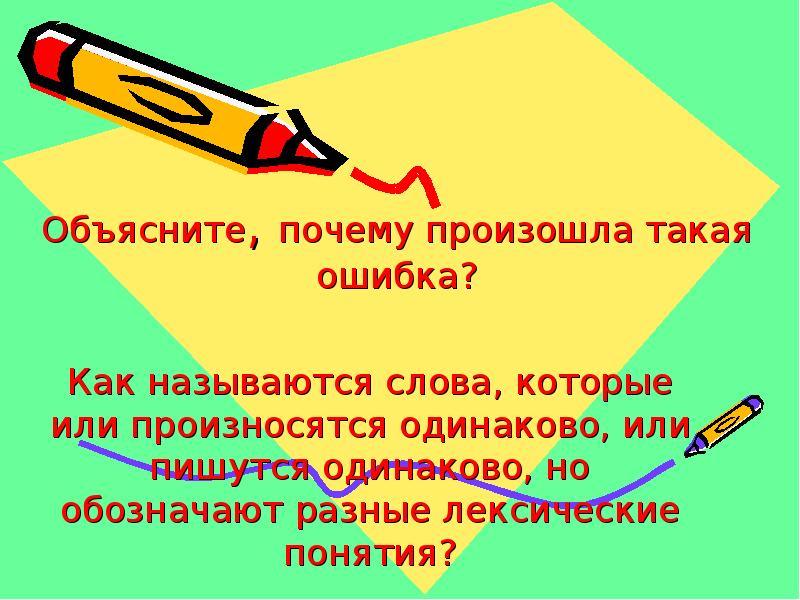 Объясните, почему произошла такая ошибка?

Как называются слова, которые или произносятся одинаково, или пишутся одинаково, но обозначают разные лексические понятия?